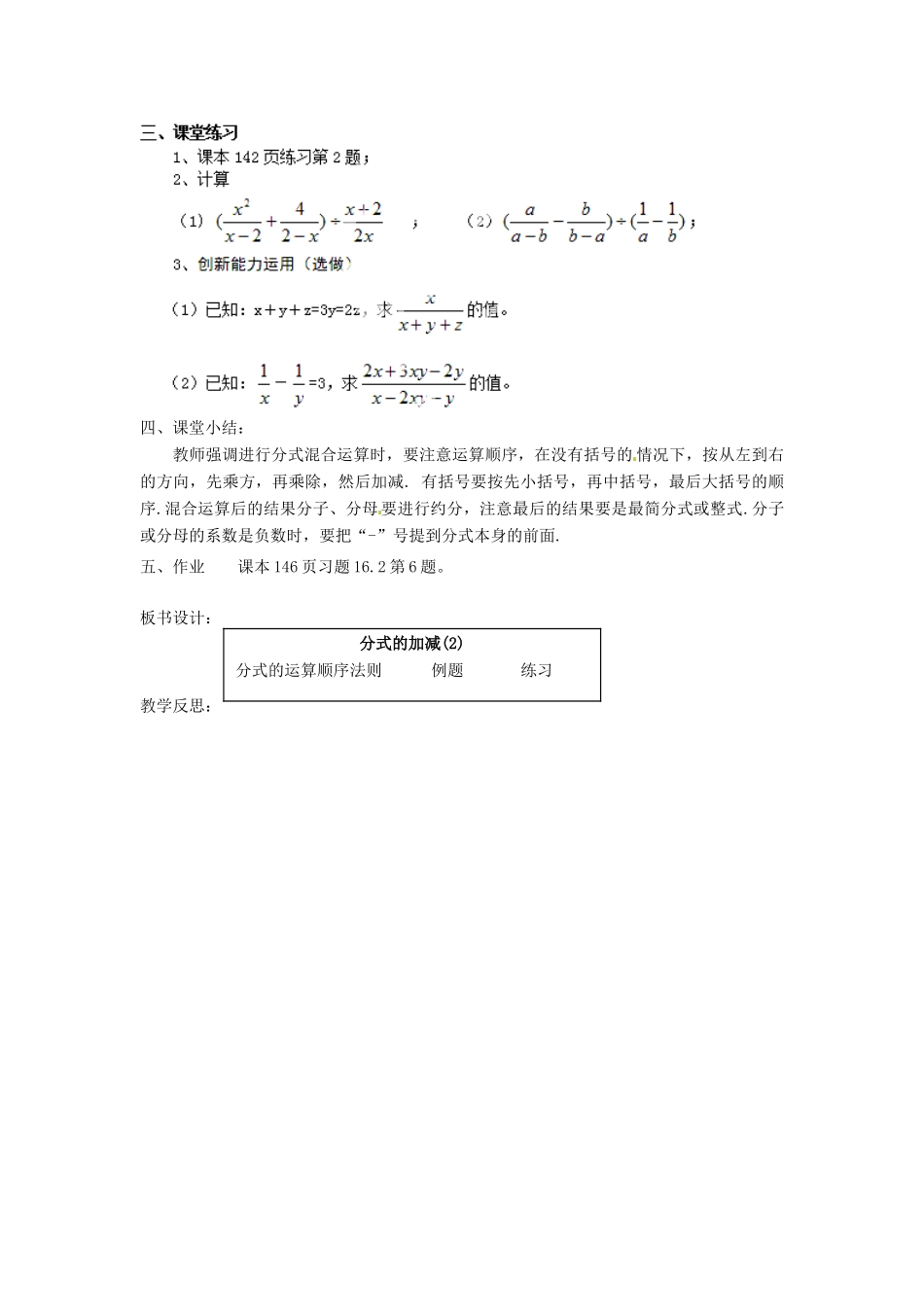 三、课堂练习

1、课本 142 页练习第 2 题；

2、计算

（1）$(\frac{x^2}{x-2}+\frac{4}{2-x})\div\frac{x+2}{2x}$ ；　（2）$(\frac{a}{a-b}-\frac{b}{b-a})\div(\frac{1}{a}-\frac{1}{b})$；

3、创新能力运用（选做）

（1）已知：x＋y＋z=3y=2z，求 $\frac{x}{x+y+z}$ 的值。

（2）已知：$\frac{1}{x}-\frac{1}{y}$=3，求 $\frac{2x+3xy-2y}{x-2xy-y}$ 的值。

四、课堂小结：

教师强调进行分式混合运算时，要注意运算顺序，在没有括号的情况下，按从左到右的方向，先乘方，再乘除，然后加减. 有括号要按先小括号，再中括号，最后大括号的顺序.混合运算后的结果分子、分母要进行约分，注意最后的结果要是最简分式或整式.分子或分母的系数是负数时，要把“-”号提到分式本身的前面.

五、作业　　课本 146 页习题 16.2 第 6 题。

板书设计：

分式的加减(2)

分式的运算顺序法则　　例题　　练习

教学反思：